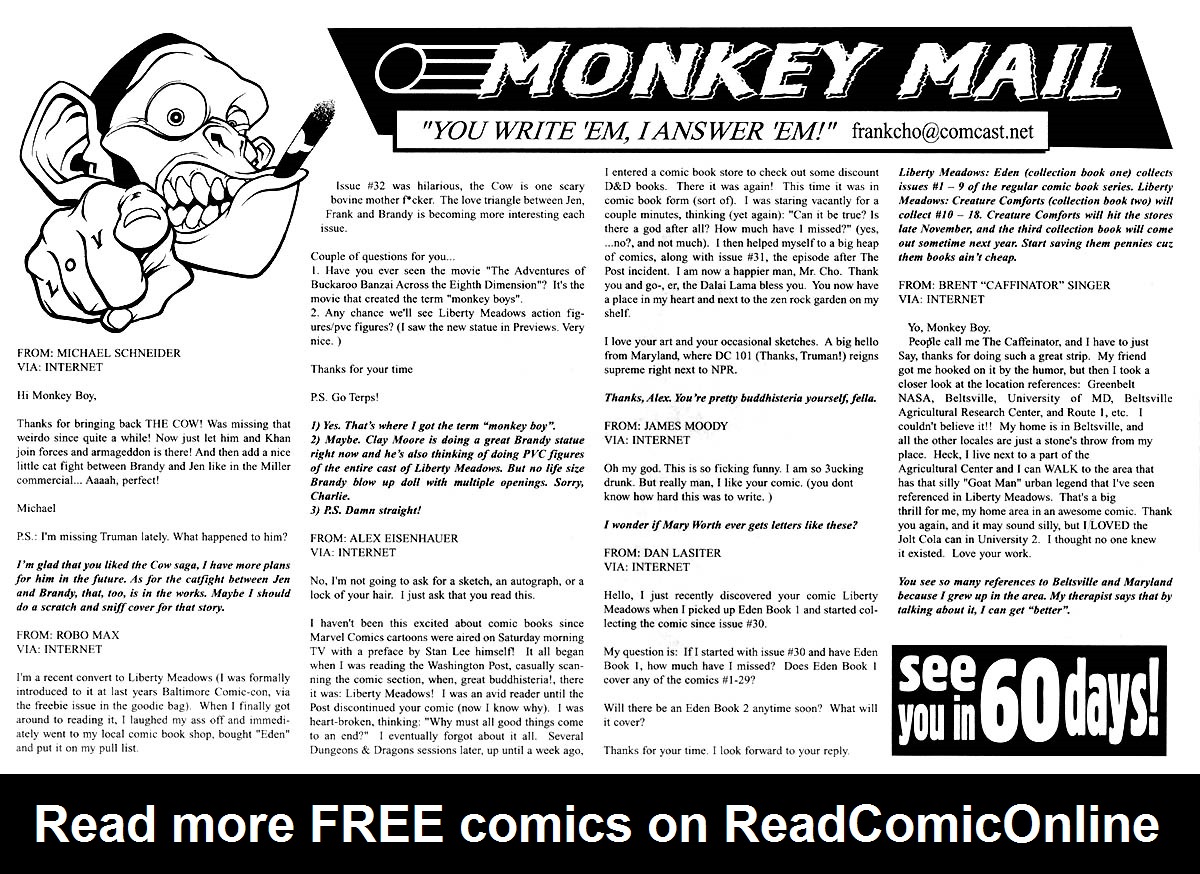 MONKEY MAIL

"YOU WRITE 'EM, I ANSWER 'EM!" frankcho@comcast.net

LOVE

FROM: MICHAEL SCHNEIDER
VIA: INTERNET

Hi Monkey Boy,

Thanks for bringing back THE COW! Was missing that weirdo since quite a while! Now just let him and Khan join forces and armageddon is there! And then add a nice little cat fight between Brandy and Jen like in the Miller commercial... Aaaah, perfect!

Michael

P.S.: I'm missing Truman lately. What happened to him?

I'm glad that you liked the Cow saga, I have more plans for him in the future. As for the catfight between Jen and Brandy, that, too, is in the works. Maybe I should do a scratch and sniff cover for that story.

FROM: ROBO MAX
VIA: INTERNET

I'm a recent convert to Liberty Meadows (I was formally introduced to it at last years Baltimore Comic-con, via the freebie issue in the goodie bag). When I finally got around to reading it, I laughed my ass off and immediately went to my local comic book shop, bought "Eden" and put it on my pull list.

Issue #32 was hilarious, the Cow is one scary bovine mother f*cker. The love triangle between Jen, Frank and Brandy is becoming more interesting each issue.

Couple of questions for you...
1. Have you ever seen the movie "The Adventures of Buckaroo Banzai Across the Eighth Dimension"? It's the movie that created the term "monkey boys".
2. Any chance we'll see Liberty Meadows action figures/pvc figures? (I saw the new statue in Previews. Very nice. )

Thanks for your time

P.S. Go Terps!

1) Yes. That's where I got the term "monkey boy".
2) Maybe. Clay Moore is doing a great Brandy statue right now and he's also thinking of doing PVC figures of the entire cast of Liberty Meadows. But no life size Brandy blow up doll with multiple openings. Sorry, Charlie.
3) P.S. Damn straight!

FROM: ALEX EISENHAUER
VIA: INTERNET

No, I'm not going to ask for a sketch, an autograph, or a lock of your hair. I just ask that you read this.

I haven't been this excited about comic books since Marvel Comics cartoons were aired on Saturday morning TV with a preface by Stan Lee himself! It all began when I was reading the Washington Post, casually scanning the comic section, when, great buddhisteria!, there it was: Liberty Meadows! I was an avid reader until the Post discontinued your comic (now I know why). I was heart-broken, thinking: "Why must all good things come to an end?" I eventually forgot about it all. Several Dungeons & Dragons sessions later, up until a week ago, I entered a comic book store to check out some discount D&D books. There it was again! This time it was in comic book form (sort of). I was staring vacantly for a couple minutes, thinking (yet again): "Can it be true? Is there a god after all? How much have I missed?" (yes, ...no?, and not much). I then helped myself to a big heap of comics, along with issue #31, the episode after The Post incident. I am now a happier man, Mr. Cho. Thank you and go-, er, the Dalai Lama bless you. You now have a place in my heart and next to the zen rock garden on my shelf.

I love your art and your occasional sketches. A big hello from Maryland, where DC 101 (Thanks, Truman!) reigns supreme right next to NPR.

Thanks, Alex. You're pretty buddhisteria yourself, fella.

FROM: JAMES MOODY
VIA: INTERNET

Oh my god. This is so ficking funny. I am so 3ucking drunk. But really man, I like your comic. (you dont know how hard this was to write. )

I wonder if Mary Worth ever gets letters like these?

FROM: DAN LASITER
VIA: INTERNET

Hello, I just recently discovered your comic Liberty Meadows when I picked up Eden Book 1 and started collecting the comic since issue #30.

My question is: If I started with issue #30 and have Eden Book 1, how much have I missed? Does Eden Book 1 cover any of the comics #1-29?

Will there be an Eden Book 2 anytime soon? What will it cover?

Thanks for your time. I look forward to your reply.

Liberty Meadows: Eden (collection book one) collects issues #1 – 9 of the regular comic book series. Liberty Meadows: Creature Comforts (collection book two) will collect #10 – 18. Creature Comforts will hit the stores late November, and the third collection book will come out sometime next year. Start saving them pennies cuz them books ain't cheap.

FROM: BRENT "CAFFINATOR" SINGER
VIA: INTERNET

Yo, Monkey Boy.
People call me The Caffeinator, and I have to just Say, thanks for doing such a great strip. My friend got me hooked on it by the humor, but then I took a closer look at the location references: Greenbelt NASA, Beltsville, University of MD, Beltsville Agricultural Research Center, and Route 1, etc. I couldn't believe it!! My home is in Beltsville, and all the other locales are just a stone's throw from my place. Heck, I live next to a part of the Agricultural Center and I can WALK to the area that has that silly "Goat Man" urban legend that I've seen referenced in Liberty Meadows. That's a big thrill for me, my home area in an awesome comic. Thank you again, and it may sound silly, but I LOVED the Jolt Cola can in University 2. I thought no one knew it existed. Love your work.

You see so many references to Beltsville and Maryland because I grew up in the area. My therapist says that by talking about it, I can get "better".

see you in 60 days!

Read more FREE comics on ReadComicOnline